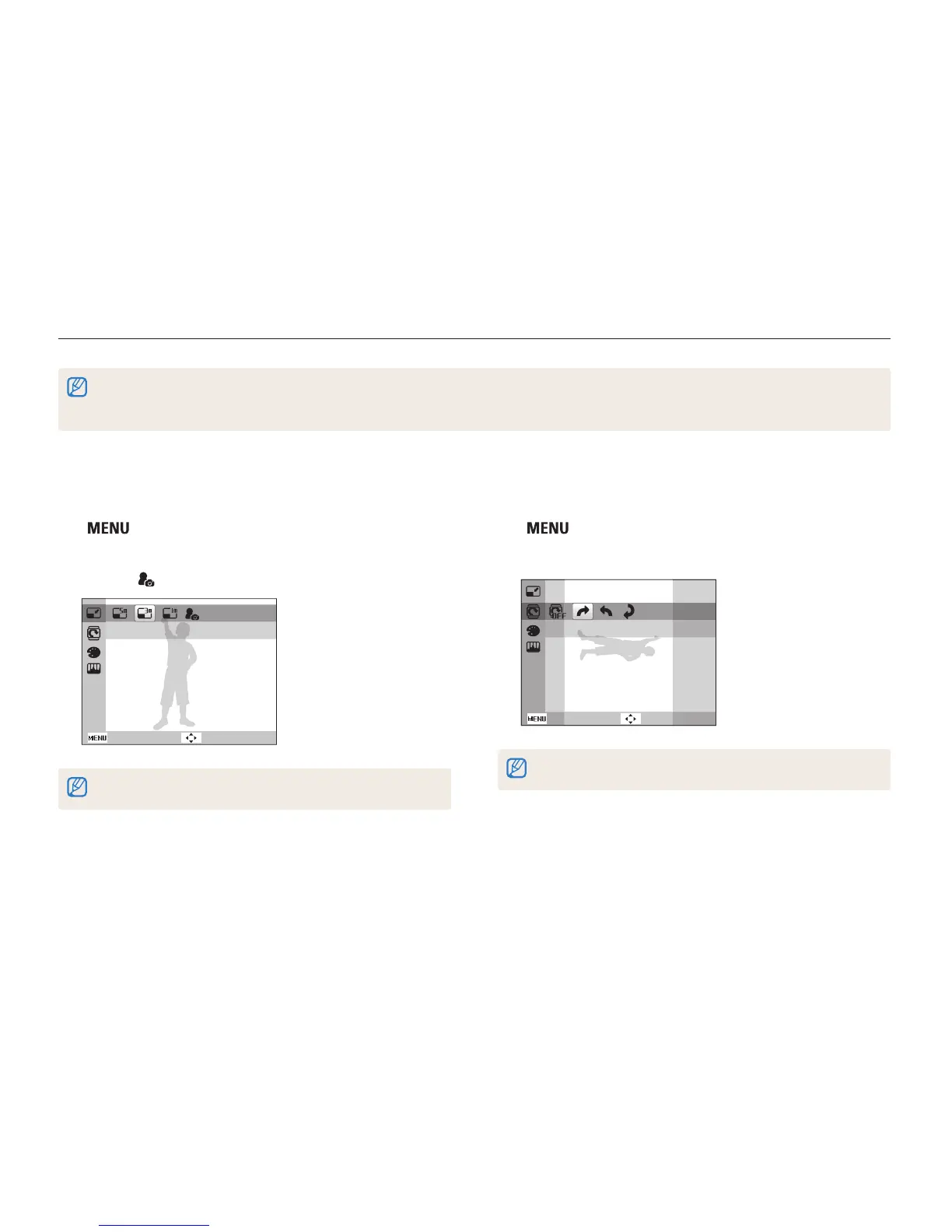 MENU

MENU

MENU

MENU